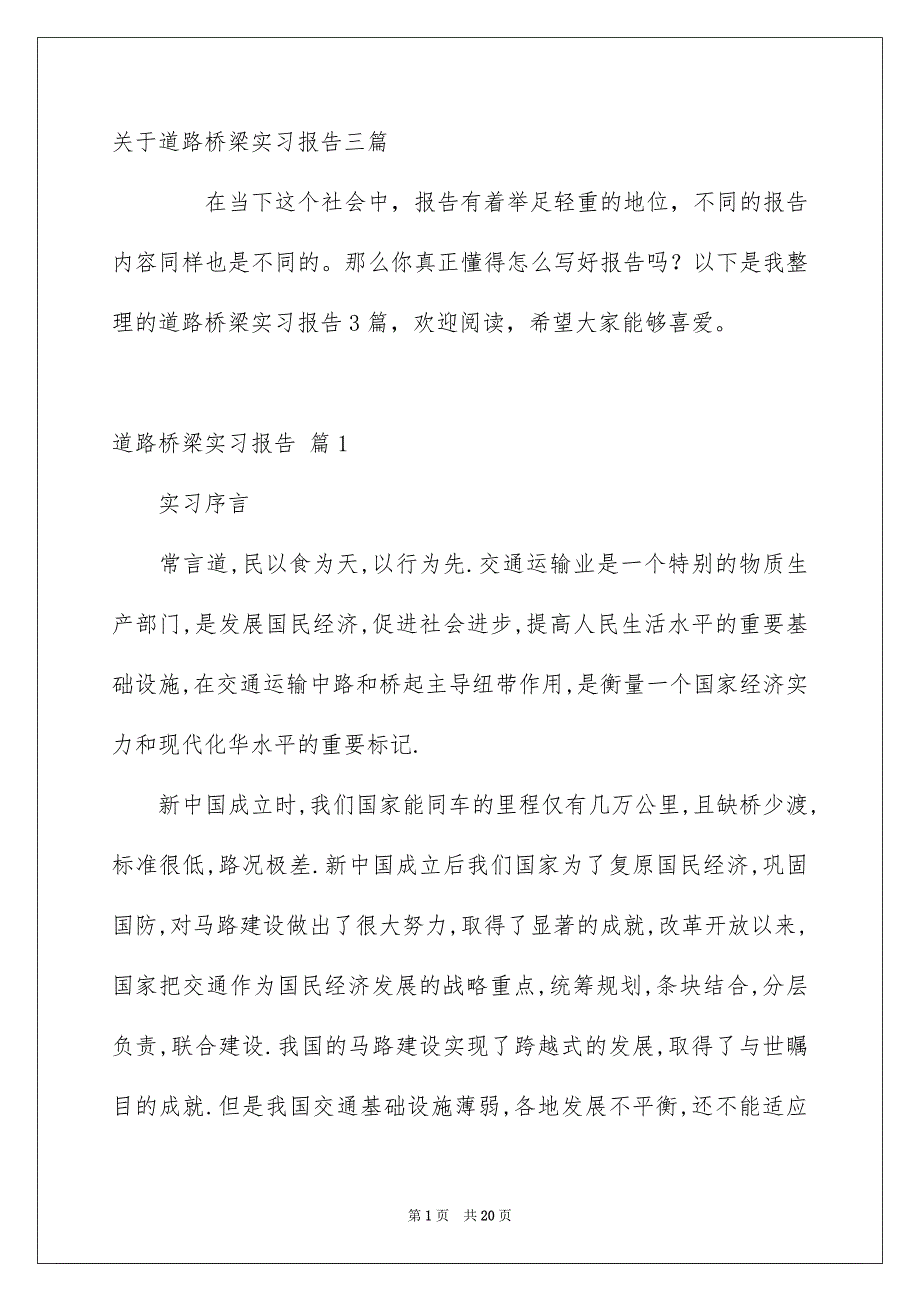 关于道路桥梁实习报告三篇

在当下这个社会中，报告有着举足轻重的地位，不同的报告内容同样也是不同的。那么你真正懂得怎么写好报告吗？以下是我整理的道路桥梁实习报告3篇，欢迎阅读，希望大家能够喜爱。

道路桥梁实习报告 篇1

实习序言

常言道,民以食为天,以行为先.交通运输业是一个特别的物质生产部门,是发展国民经济,促进社会进步,提高人民生活水平的重要基础设施,在交通运输中路和桥起主导纽带作用,是衡量一个国家经济实力和现代化华水平的重要标记.

新中国成立时,我们国家能同车的里程仅有几万公里,且缺桥少渡,标准很低,路况极差.新中国成立后我们国家为了复原国民经济,巩固国防,对马路建设做出了很大努力,取得了显著的成就,改革开放以来,国家把交通作为国民经济发展的战略重点,统筹规划,条块结合,分层负责,联合建设.我国的马路建设实现了跨越式的发展,取得了与世瞩目的成就.但是我国交通基础设施薄弱,各地发展不平衡,还不能适应

第1页 共20页